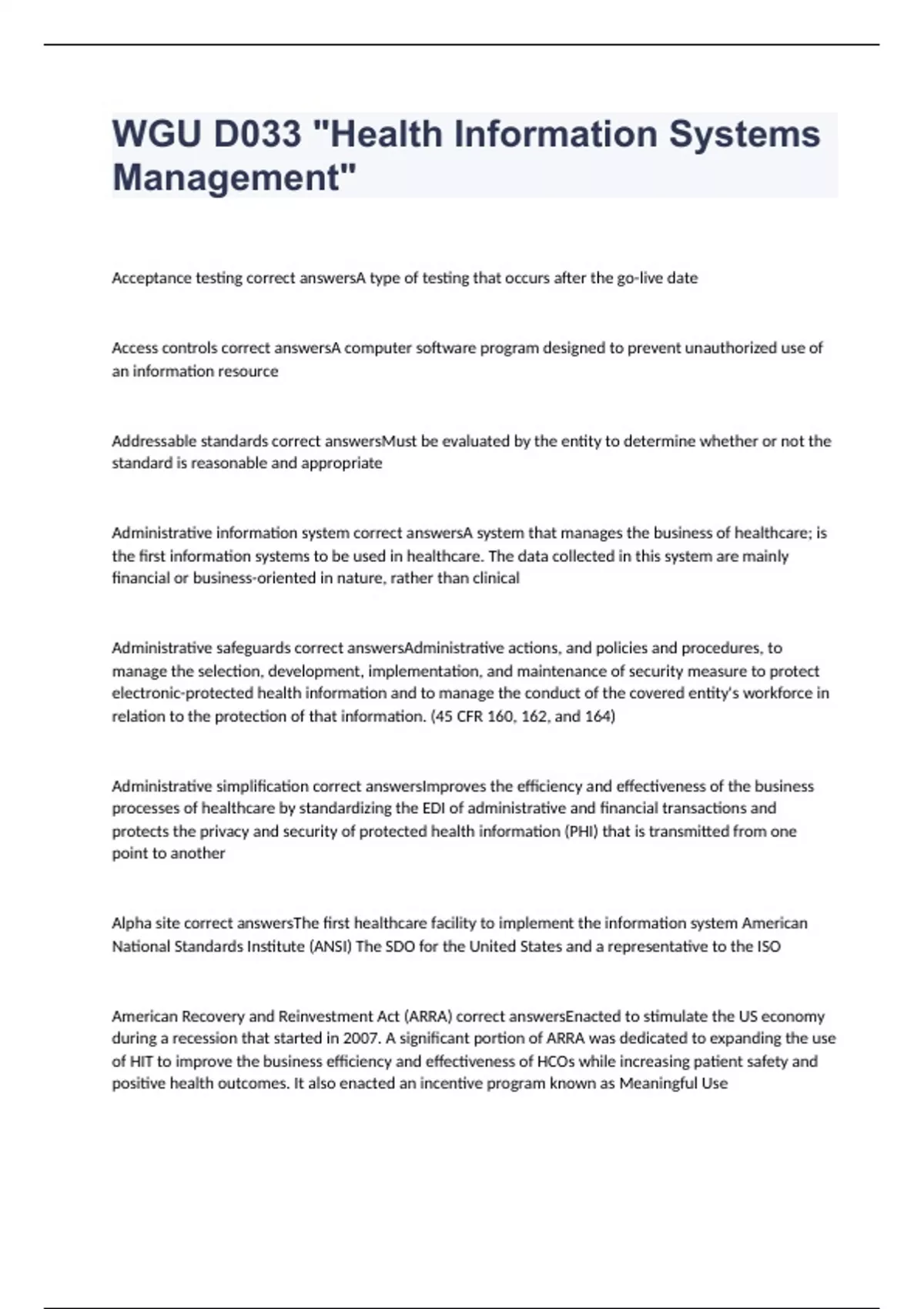 WGU D033 "Health Information Systems Management"

Acceptance testing correct answersA type of testing that occurs after the go-live date

Access controls correct answersA computer software program designed to prevent unauthorized use of an information resource

Addressable standards correct answersMust be evaluated by the entity to determine whether or not the standard is reasonable and appropriate

Administrative information system correct answersA system that manages the business of healthcare; is the first information systems to be used in healthcare. The data collected in this system are mainly financial or business-oriented in nature, rather than clinical

Administrative safeguards correct answersAdministrative actions, and policies and procedures, to manage the selection, development, implementation, and maintenance of security measure to protect electronic-protected health information and to manage the conduct of the covered entity's workforce in relation to the protection of that information. (45 CFR 160, 162, and 164)

Administrative simplification correct answersImproves the efficiency and effectiveness of the business processes of healthcare by standardizing the EDI of administrative and financial transactions and protects the privacy and security of protected health information (PHI) that is transmitted from one point to another

Alpha site correct answersThe first healthcare facility to implement the information system American National Standards Institute (ANSI) The SDO for the United States and a representative to the ISO

American Recovery and Reinvestment Act (ARRA) correct answersEnacted to stimulate the US economy during a recession that started in 2007. A significant portion of ARRA was dedicated to expanding the use of HIT to improve the business efficiency and effectiveness of HCOs while increasing patient safety and positive health outcomes. It also enacted an incentive program known as Meaningful Use